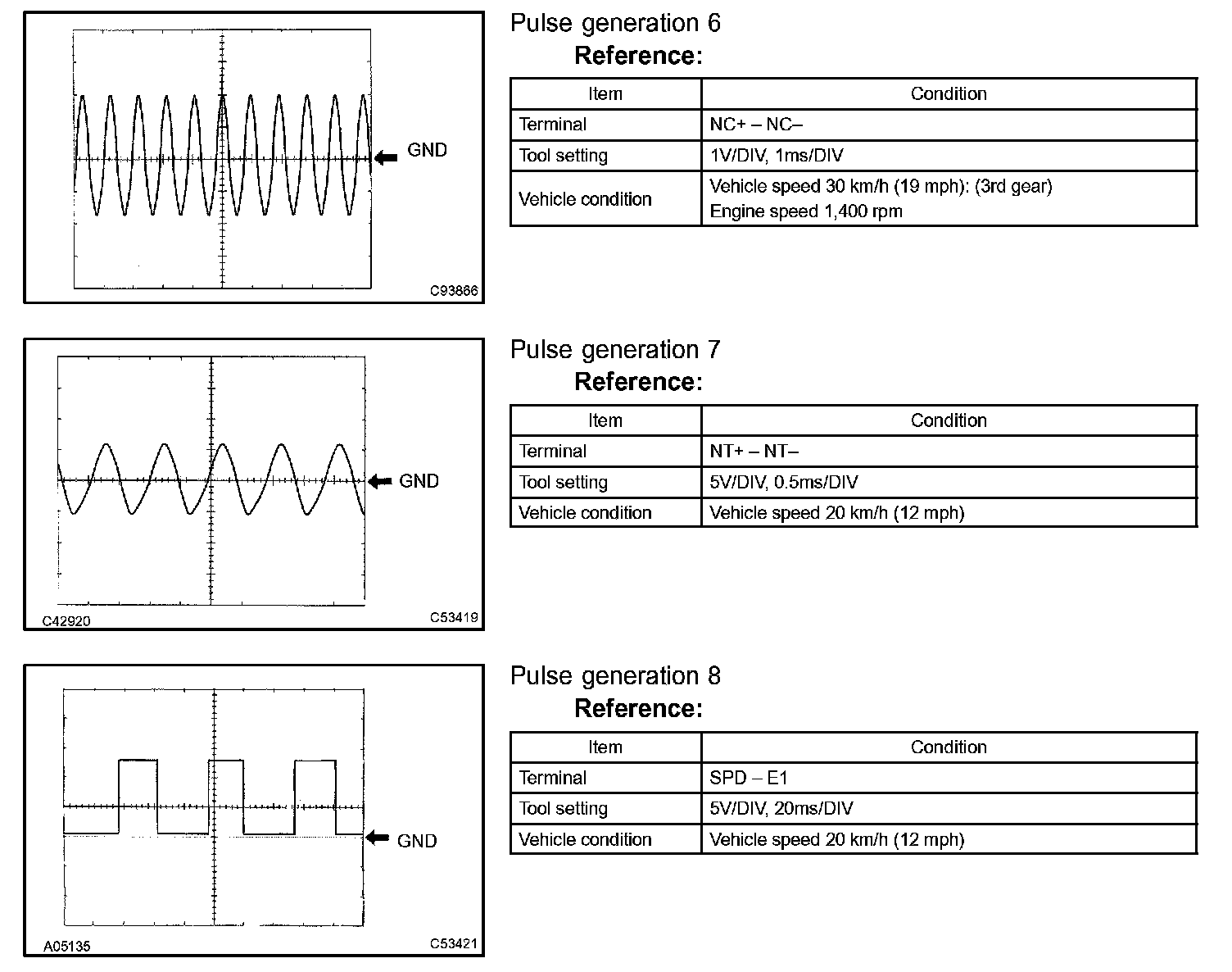 GND

C93866

Pulse generation 6

Reference:

| Item | Condition |
|---|---|
| Terminal | NC+ – NC– |
| Tool setting | 1V/DIV, 1ms/DIV |
| Vehicle condition | Vehicle speed 30 km/h (19 mph): (3rd gear) Engine speed 1,400 rpm |

GND

C42920

C53419

Pulse generation 7

Reference:

| Item | Condition |
|---|---|
| Terminal | NT+ – NT– |
| Tool setting | 5V/DIV, 0.5ms/DIV |
| Vehicle condition | Vehicle speed 20 km/h (12 mph) |

GND

A05135

C53421

Pulse generation 8

Reference:

| Item | Condition |
|---|---|
| Terminal | SPD – E1 |
| Tool setting | 5V/DIV, 20ms/DIV |
| Vehicle condition | Vehicle speed 20 km/h (12 mph) |